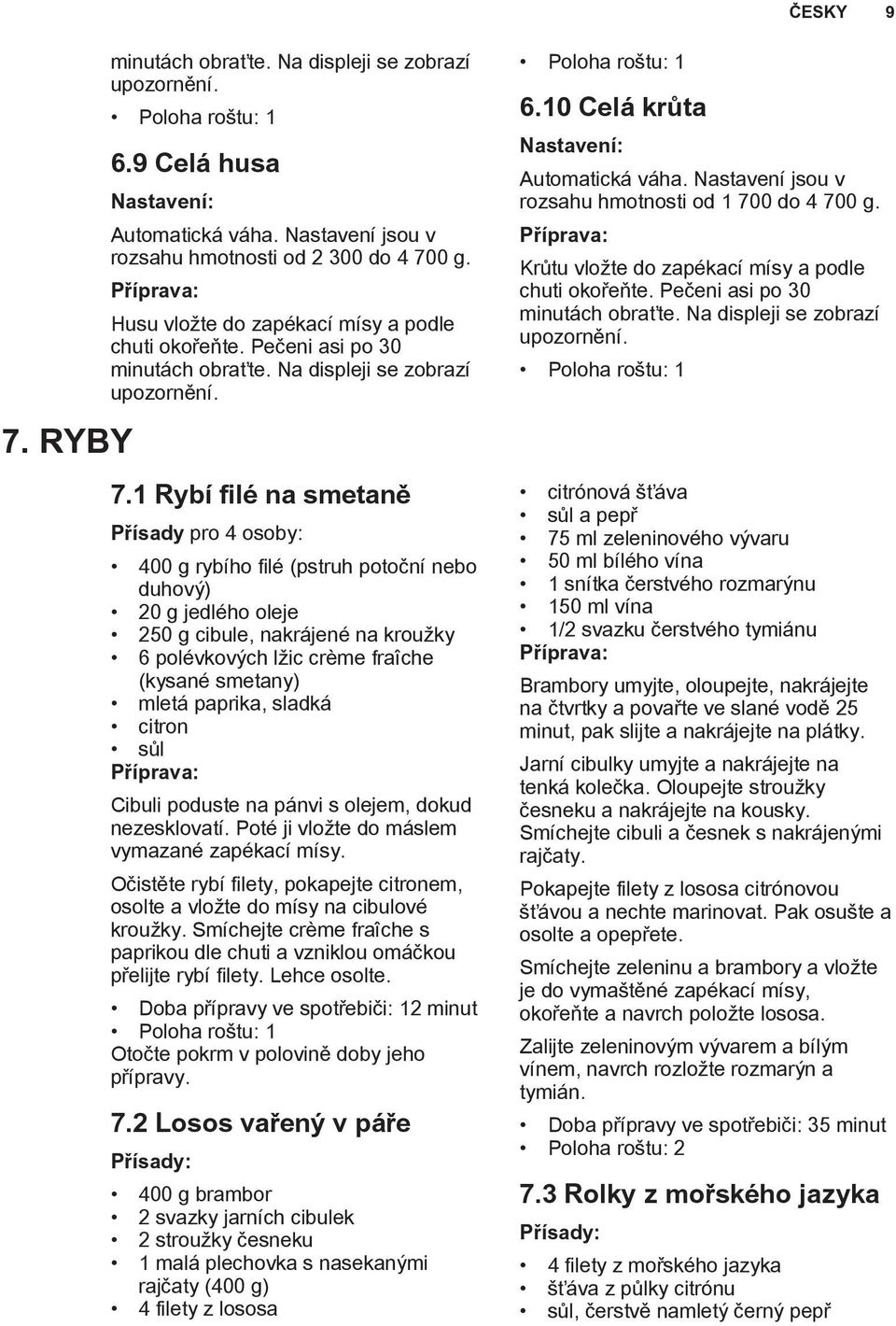 ČESKY 9

minutách obraťte. Na displeji se zobrazí upozornění.

• Poloha roštu: 1

6.9 Celá husa

Nastavení:

Automatická váha. Nastavení jsou v rozsahu hmotnosti od 2 300 do 4 700 g.

Příprava:

Husu vložte do zapékací mísy a podle chuti okořeňte. Pečeni asi po 30 minutách obraťte. Na displeji se zobrazí upozornění.

• Poloha roštu: 1

6.10 Celá krůta

Nastavení:

Automatická váha. Nastavení jsou v rozsahu hmotnosti od 1 700 do 4 700 g.

Příprava:

Krůtu vložte do zapékací mísy a podle chuti okořeňte. Pečeni asi po 30 minutách obraťte. Na displeji se zobrazí upozornění.

• Poloha roštu: 1

7. RYBY

7.1 Rybí filé na smetaně

Přísady pro 4 osoby:

• 400 g rybího filé (pstruh potoční nebo duhový)
• 20 g jedlého oleje
• 250 g cibule, nakrájené na kroužky
• 6 polévkových lžic crème fraîche (kysané smetany)
• mletá paprika, sladká
• citron
• sůl

Příprava:

Cibuli poduste na pánvi s olejem, dokud nezesklovatí. Poté ji vložte do máslem vymazané zapékací mísy.

Očistěte rybí filety, pokapejte citronem, osolte a vložte do mísy na cibulové kroužky. Smíchejte crème fraîche s paprikou dle chuti a vzniklou omáčkou přelijte rybí filety. Lehce osolte.

• Doba přípravy ve spotřebiči: 12 minut
• Poloha roštu: 1

Otočte pokrm v polovině doby jeho přípravy.

7.2 Losos vařený v páře

Přísady:

• 400 g brambor
• 2 svazky jarních cibulek
• 2 stroužky česneku
• 1 malá plechovka s nasekanými rajčaty (400 g)
• 4 filety z lososa
• citrónová šťáva
• sůl a pepř
• 75 ml zeleninového vývaru
• 50 ml bílého vína
• 1 snítka čerstvého rozmarýnu
• 150 ml vína
• 1/2 svazku čerstvého tymiánu

Příprava:

Brambory umyjte, oloupejte, nakrájejte na čtvrtky a povařte ve slané vodě 25 minut, pak slijte a nakrájejte na plátky.

Jarní cibulky umyjte a nakrájejte na tenká kolečka. Oloupejte stroužky česneku a nakrájejte na kousky. Smíchejte cibuli a česnek s nakrájenými rajčaty.

Pokapejte filety z lososa citrónovou šťávou a nechte marinovat. Pak osušte a osolte a opepřete.

Smíchejte zeleninu a brambory a vložte je do vymaštěné zapékací mísy, okořeňte a navrch položte lososa.

Zalijte zeleninovým vývarem a bílým vínem, navrch rozložte rozmarýn a tymián.

• Doba přípravy ve spotřebiči: 35 minut
• Poloha roštu: 2

7.3 Rolky z mořského jazyka

Přísady:

• 4 filety z mořského jazyka
• šťáva z půlky citrónu
• sůl, čerstvě namletý černý pepř